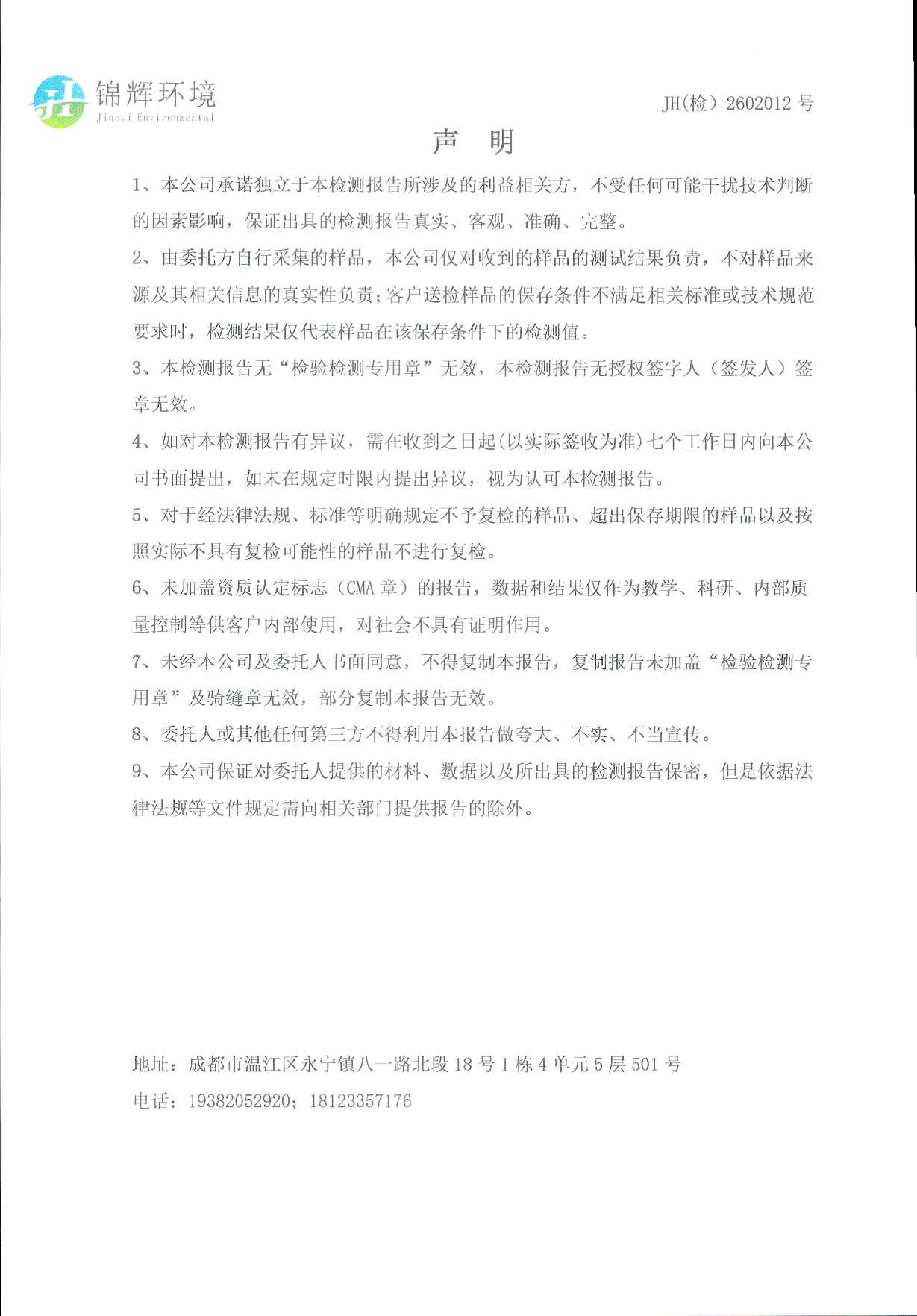 锦辉环境
Jinhui Environmental

JH(检）2602012号

声 明

1、本公司承诺独立于本检测报告所涉及的利益相关方，不受任何可能干扰技术判断的因素影响，保证出具的检测报告真实、客观、准确、完整。

2、由委托方自行采集的样品，本公司仅对收到的样品的测试结果负责，不对样品来源及其相关信息的真实性负责；客户送检样品的保存条件不满足相关标准或技术规范要求时，检测结果仅代表样品在该保存条件下的检测值。

3、本检测报告无“检验检测专用章”无效，本检测报告无授权签字人（签发人）签章无效。

4、如对本检测报告有异议，需在收到之日起(以实际签收为准)七个工作日内向本公司书面提出，如未在规定时限内提出异议，视为认可本检测报告。

5、对于经法律法规、标准等明确规定不予复检的样品、超出保存期限的样品以及按照实际不具有复检可能性的样品不进行复检。

6、未加盖资质认定标志（CMA章）的报告，数据和结果仅作为教学、科研、内部质量控制等供客户内部使用，对社会不具有证明作用。

7、未经本公司及委托人书面同意，不得复制本报告，复制报告未加盖“检验检测专用章”及骑缝章无效，部分复制本报告无效。

8、委托人或其他任何第三方不得利用本报告做夸大、不实、不当宣传。

9、本公司保证对委托人提供的材料、数据以及所出具的检测报告保密，但是依据法律法规等文件规定需向相关部门提供报告的除外。

地址：成都市温江区永宁镇八一路北段18号1栋4单元5层501号
电话：19382052920；18123357176